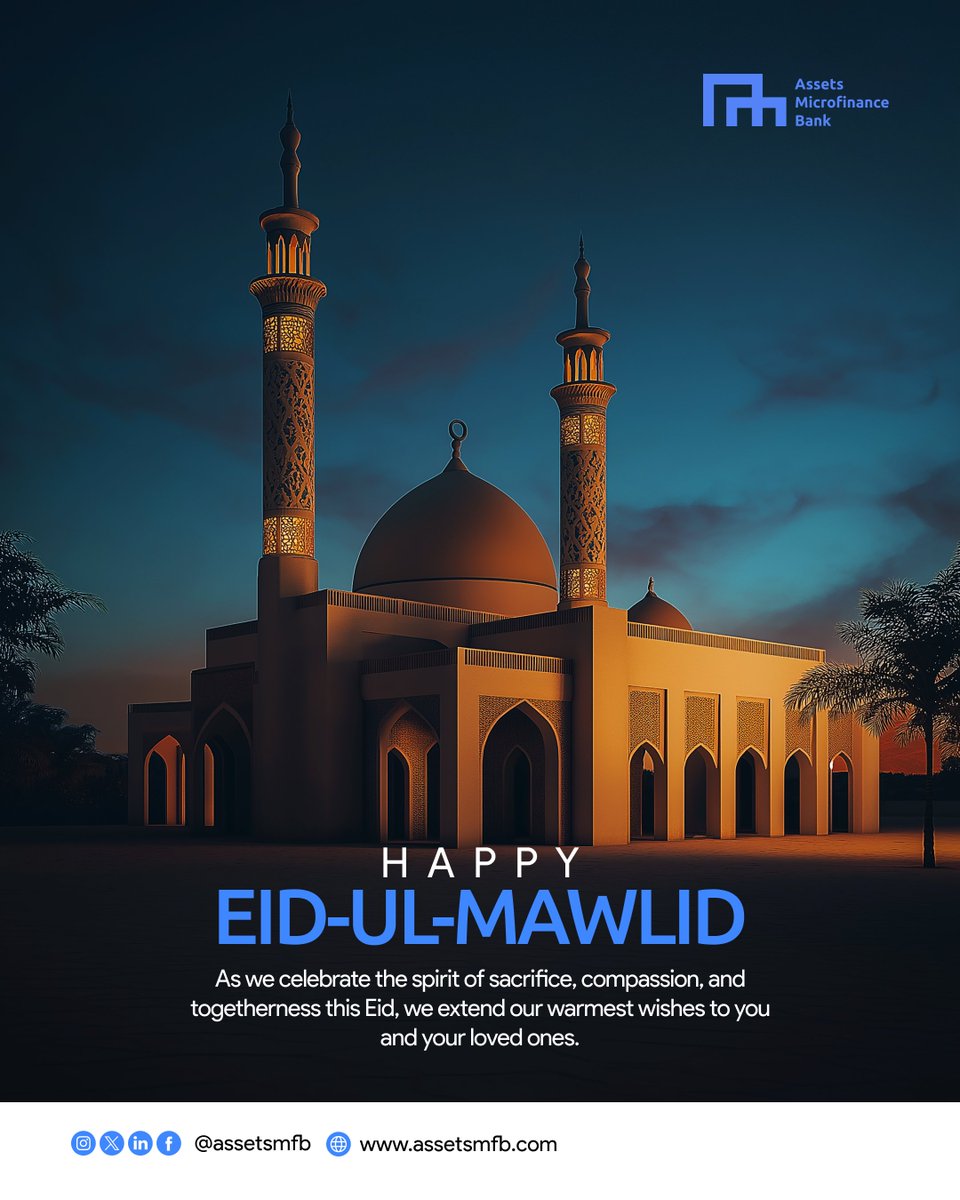 Assets
Microfinance
Bank

HAPPY

EID-UL-MAWLID

As we celebrate the spirit of sacrifice, compassion, and togetherness this Eid, we extend our warmest wishes to you and your loved ones.

@assetsmfb www.assetsmfb.com